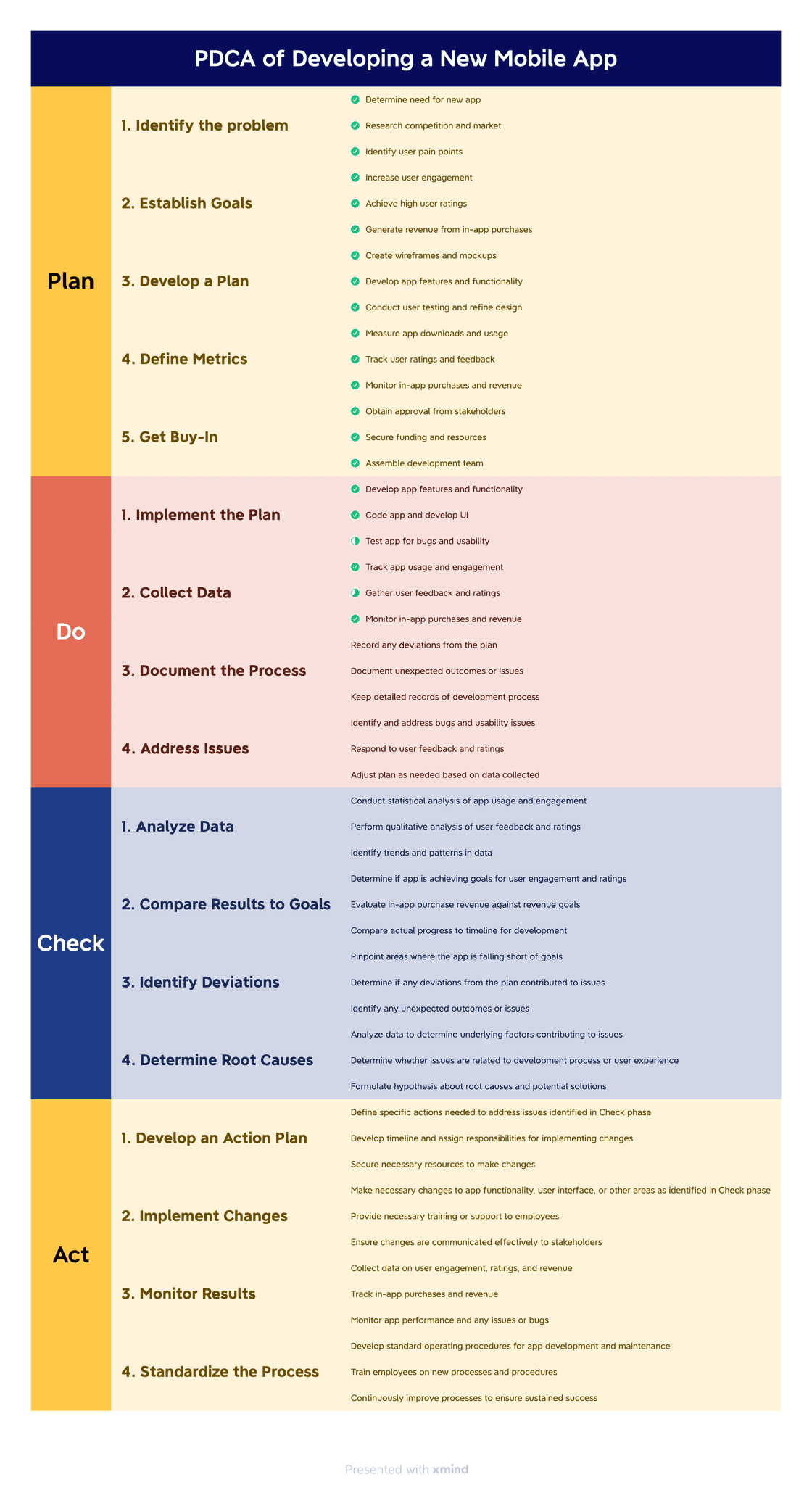 PDCA of Developing a New Mobile App

Plan

1. Identify the problem

Determine need for new app

Research competition and market

Identify user pain points

2. Establish Goals

Increase user engagement

Achieve high user ratings

Generate revenue from in-app purchases

3. Develop a Plan

Create wireframes and mockups

Develop app features and functionality

Conduct user testing and refine design

4. Define Metrics

Measure app downloads and usage

Track user ratings and feedback

Monitor in-app purchases and revenue

5. Get Buy-In

Obtain approval from stakeholders

Secure funding and resources

Assemble development team

Do

1. Implement the Plan

Develop app features and functionality

Code app and develop UI

Test app for bugs and usability

2. Collect Data

Track app usage and engagement

Gather user feedback and ratings

Monitor in-app purchases and revenue

3. Document the Process

Record any deviations from the plan

Document unexpected outcomes or issues

Keep detailed records of development process

4. Address Issues

Identify and address bugs and usability issues

Respond to user feedback and ratings

Adjust plan as needed based on data collected

Check

1. Analyze Data

Conduct statistical analysis of app usage and engagement

Perform qualitative analysis of user feedback and ratings

Identify trends and patterns in data

2. Compare Results to Goals

Determine if app is achieving goals for user engagement and ratings

Evaluate in-app purchase revenue against revenue goals

Compare actual progress to timeline for development

3. Identify Deviations

Pinpoint areas where the app is falling short of goals

Determine if any deviations from the plan contributed to issues

Identify any unexpected outcomes or issues

4. Determine Root Causes

Analyze data to determine underlying factors contributing to issues

Determine whether issues are related to development process or user experience

Formulate hypothesis about root causes and potential solutions

Act

1. Develop an Action Plan

Define specific actions needed to address issues identified in Check phase

Develop timeline and assign responsibilities for implementing changes

Secure necessary resources to make changes

2. Implement Changes

Make necessary changes to app functionality, user interface, or other areas as identified in Check phase

Provide necessary training or support to employees

Ensure changes are communicated effectively to stakeholders

3. Monitor Results

Collect data on user engagement, ratings, and revenue

Track in-app purchases and revenue

Monitor app performance and any issues or bugs

4. Standardize the Process

Develop standard operating procedures for app development and maintenance

Train employees on new processes and procedures

Continuously improve processes to ensure sustained success

Presented with xmind